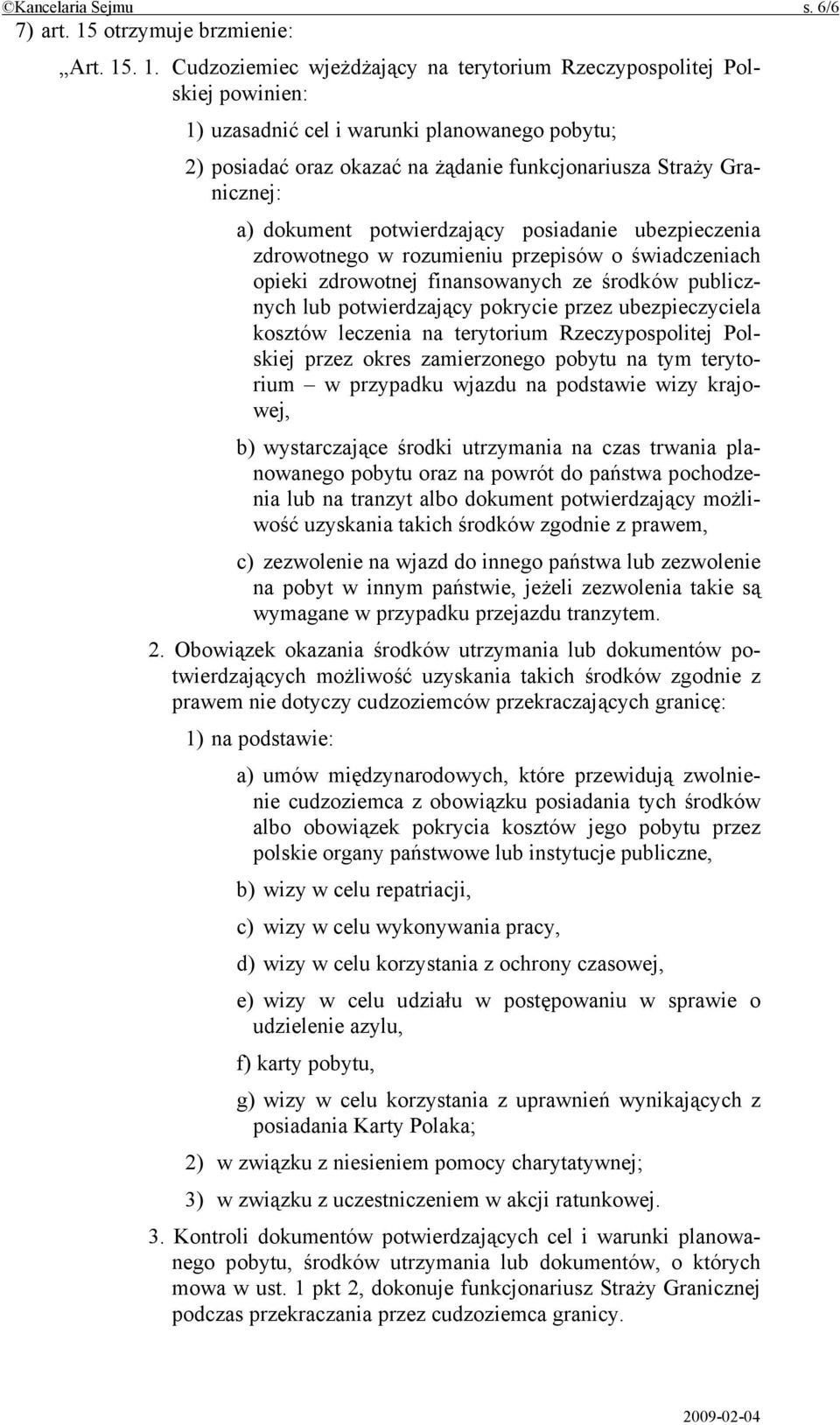 ©Kancelaria Sejmu s. 6/6

7) art. 15 otrzymuje brzmienie:

„Art. 15. 1. Cudzoziemiec wjeżdżający na terytorium Rzeczypospolitej Polskiej powinien:

1) uzasadnić cel i warunki planowanego pobytu;

2) posiadać oraz okazać na żądanie funkcjonariusza Straży Granicznej:

a) dokument potwierdzający posiadanie ubezpieczenia zdrowotnego w rozumieniu przepisów o świadczeniach opieki zdrowotnej finansowanych ze środków publicznych lub potwierdzający pokrycie przez ubezpieczyciela kosztów leczenia na terytorium Rzeczypospolitej Polskiej przez okres zamierzonego pobytu na tym terytorium – w przypadku wjazdu na podstawie wizy krajowej,

b) wystarczające środki utrzymania na czas trwania planowanego pobytu oraz na powrót do państwa pochodzenia lub na tranzyt albo dokument potwierdzający możliwość uzyskania takich środków zgodnie z prawem,

c) zezwolenie na wjazd do innego państwa lub zezwolenie na pobyt w innym państwie, jeżeli zezwolenia takie są wymagane w przypadku przejazdu tranzytem.

2. Obowiązek okazania środków utrzymania lub dokumentów potwierdzających możliwość uzyskania takich środków zgodnie z prawem nie dotyczy cudzoziemców przekraczających granicę:

1) na podstawie:

a) umów międzynarodowych, które przewidują zwolnienie cudzoziemca z obowiązku posiadania tych środków albo obowiązek pokrycia kosztów jego pobytu przez polskie organy państwowe lub instytucje publiczne,

b) wizy w celu repatriacji,

c) wizy w celu wykonywania pracy,

d) wizy w celu korzystania z ochrony czasowej,

e) wizy w celu udziału w postępowaniu w sprawie o udzielenie azylu,

f) karty pobytu,

g) wizy w celu korzystania z uprawnień wynikających z posiadania Karty Polaka;

2) w związku z niesieniem pomocy charytatywnej;

3) w związku z uczestniczeniem w akcji ratunkowej.

3. Kontroli dokumentów potwierdzających cel i warunki planowanego pobytu, środków utrzymania lub dokumentów, o których mowa w ust. 1 pkt 2, dokonuje funkcjonariusz Straży Granicznej podczas przekraczania przez cudzoziemca granicy.

2009-02-04